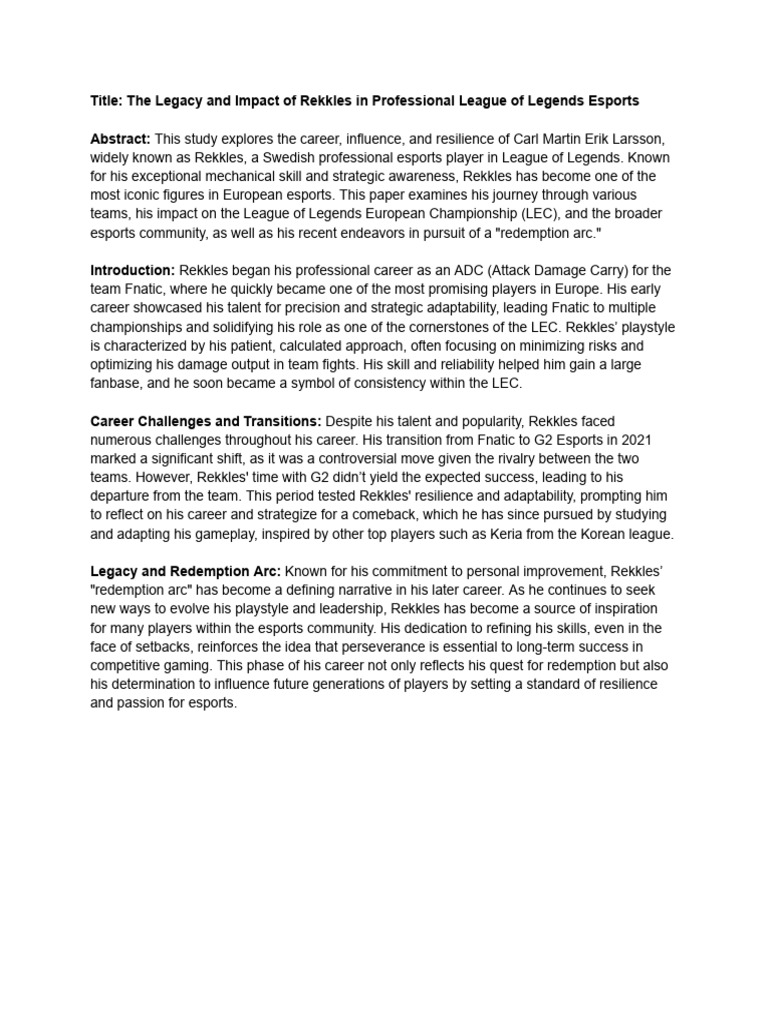 Title: The Legacy and Impact of Rekkles in Professional League of Legends Esports

Abstract: This study explores the career, influence, and resilience of Carl Martin Erik Larsson, widely known as Rekkles, a Swedish professional esports player in League of Legends. Known for his exceptional mechanical skill and strategic awareness, Rekkles has become one of the most iconic figures in European esports. This paper examines his journey through various teams, his impact on the League of Legends European Championship (LEC), and the broader esports community, as well as his recent endeavors in pursuit of a "redemption arc."

Introduction: Rekkles began his professional career as an ADC (Attack Damage Carry) for the team Fnatic, where he quickly became one of the most promising players in Europe. His early career showcased his talent for precision and strategic adaptability, leading Fnatic to multiple championships and solidifying his role as one of the cornerstones of the LEC. Rekkles' playstyle is characterized by his patient, calculated approach, often focusing on minimizing risks and optimizing his damage output in team fights. His skill and reliability helped him gain a large fanbase, and he soon became a symbol of consistency within the LEC.

Career Challenges and Transitions: Despite his talent and popularity, Rekkles faced numerous challenges throughout his career. His transition from Fnatic to G2 Esports in 2021 marked a significant shift, as it was a controversial move given the rivalry between the two teams. However, Rekkles' time with G2 didn't yield the expected success, leading to his departure from the team. This period tested Rekkles' resilience and adaptability, prompting him to reflect on his career and strategize for a comeback, which he has since pursued by studying and adapting his gameplay, inspired by other top players such as Keria from the Korean league.

Legacy and Redemption Arc: Known for his commitment to personal improvement, Rekkles' "redemption arc" has become a defining narrative in his later career. As he continues to seek new ways to evolve his playstyle and leadership, Rekkles has become a source of inspiration for many players within the esports community. His dedication to refining his skills, even in the face of setbacks, reinforces the idea that perseverance is essential to long-term success in competitive gaming. This phase of his career not only reflects his quest for redemption but also his determination to influence future generations of players by setting a standard of resilience and passion for esports.